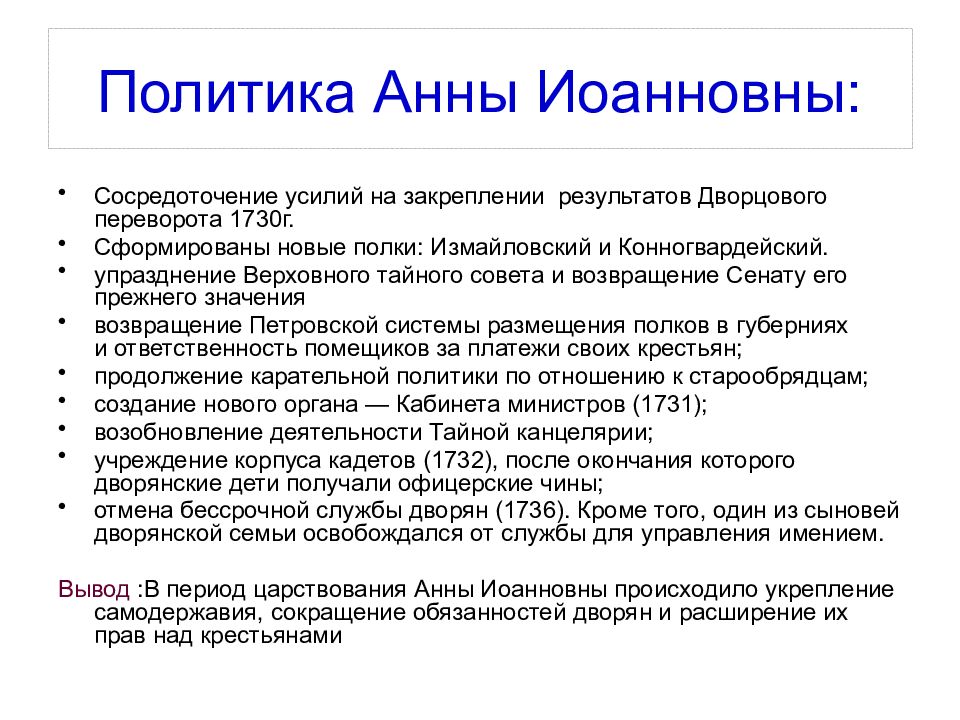 Политика Анны Иоанновны:

• Сосредоточение усилий на закреплении результатов Дворцового переворота 1730г.
• Сформированы новые полки: Измайловский и Конногвардейский.
• упразднение Верховного тайного совета и возвращение Сенату его прежнего значения
• возвращение Петровской системы размещения полков в губерниях и ответственность помещиков за платежи своих крестьян;
• продолжение карательной политики по отношению к старообрядцам;
• создание нового органа — Кабинета министров (1731);
• возобновление деятельности Тайной канцелярии;
• учреждение корпуса кадетов (1732), после окончания которого дворянские дети получали офицерские чины;
• отмена бессрочной службы дворян (1736). Кроме того, один из сыновей дворянской семьи освобождался от службы для управления имением.

Вывод :В период царствования Анны Иоанновны происходило укрепление самодержавия, сокращение обязанностей дворян и расширение их прав над крестьянами